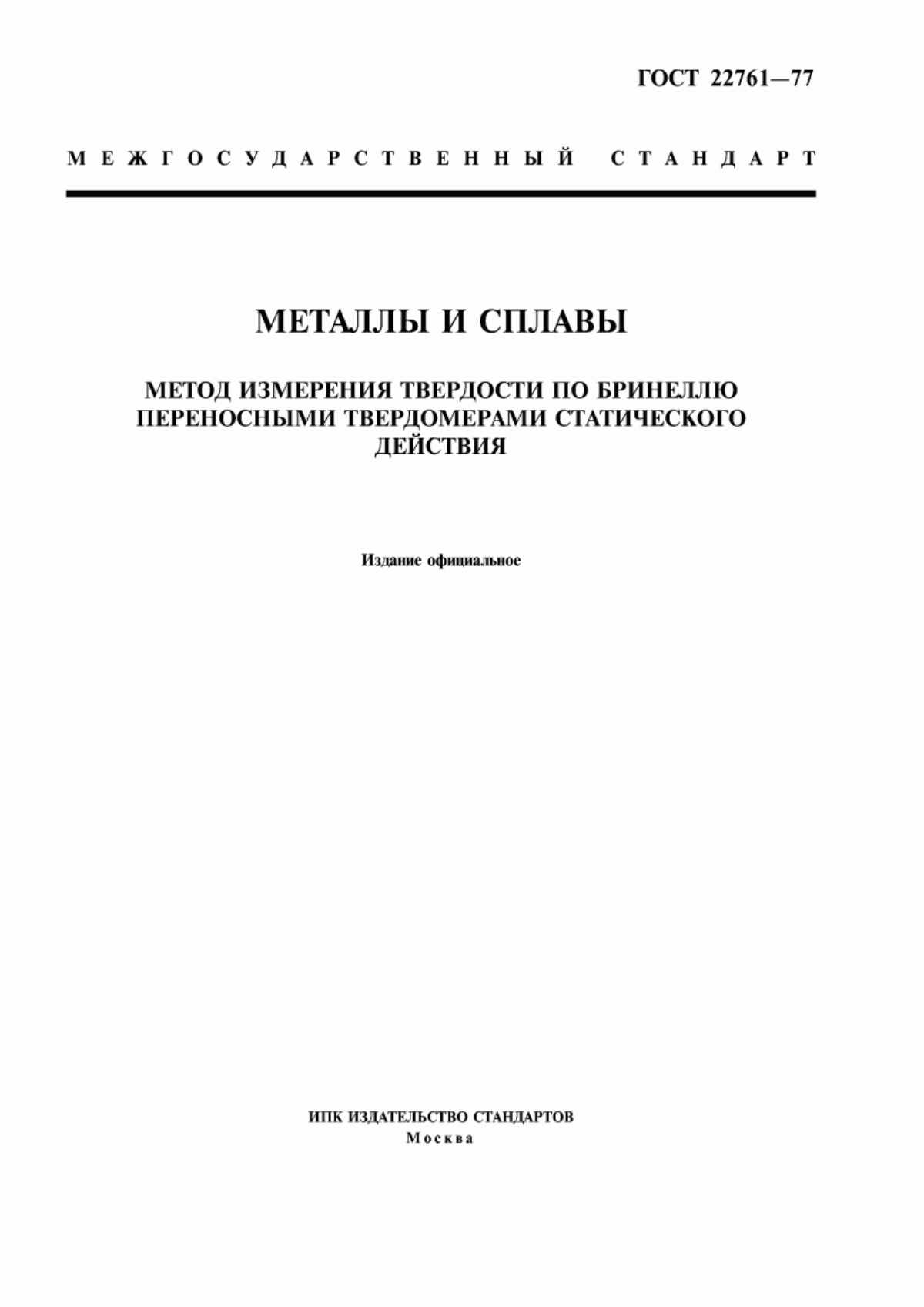 ГОСТ 22761—77

МЕЖГОСУДАРСТВЕННЫЙ СТАНДАРТ

МЕТАЛЛЫ И СПЛАВЫ

МЕТОД ИЗМЕРЕНИЯ ТВЕРДОСТИ ПО БРИНЕЛЛЮ ПЕРЕНОСНЫМИ ТВЕРДОМЕРАМИ СТАТИЧЕСКОГО ДЕЙСТВИЯ

Издание официальное

ИПК ИЗДАТЕЛЬСТВО СТАНДАРТОВ
Москва